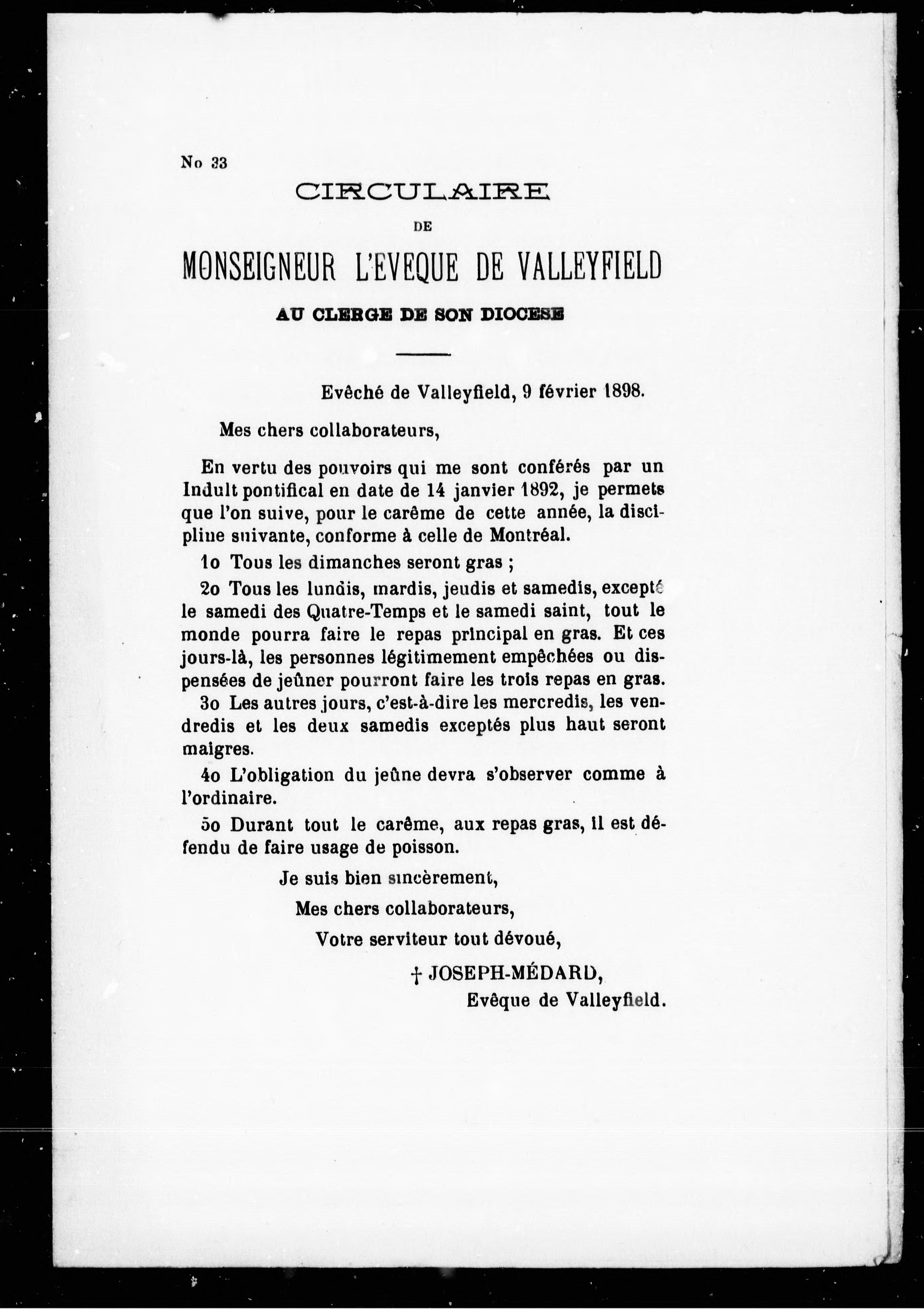 No 33

CIRCULAIRE

DE

MONSEIGNEUR L'EVEQUE DE VALLEYFIELD

AU CLERGE DE SON DIOCESE

Evêché de Valleyfield, 9 février 1898.

Mes chers collaborateurs,

En vertu des pouvoirs qui me sont conférés par un Indult pontifical en date de 14 janvier 1892, je permets que l'on suive, pour le carême de cette année, la discipline suivante, conforme à celle de Montréal.

1o Tous les dimanches seront gras ;

2o Tous les lundis, mardis, jeudis et samedis, excepté le samedi des Quatre-Temps et le samedi saint, tout le monde pourra faire le repas principal en gras. Et ces jours-là, les personnes légitimement empêchées ou dispensées de jeûner pourront faire les trois repas en gras.

3o Les autres jours, c'est-à-dire les mercredis, les vendredis et les deux samedis exceptés plus haut seront maigres.

4o L'obligation du jeûne devra s'observer comme à l'ordinaire.

5o Durant tout le carême, aux repas gras, il est défendu de faire usage de poisson.

Je suis bien sincèrement,

Mes chers collaborateurs,

Votre serviteur tout dévoué,

† JOSEPH-MÉDARD,

Evêque de Valleyfield.